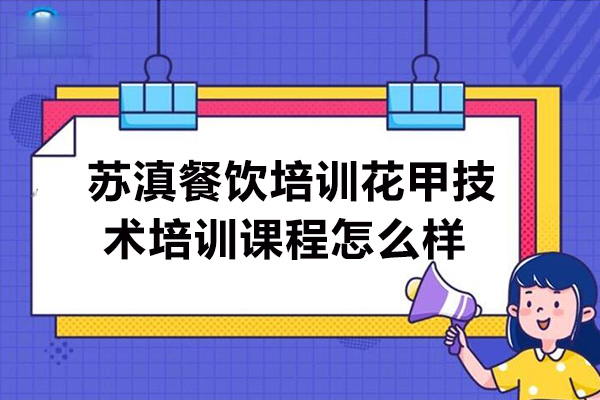 苏滇餐饮培训花甲技术培训课程怎么样